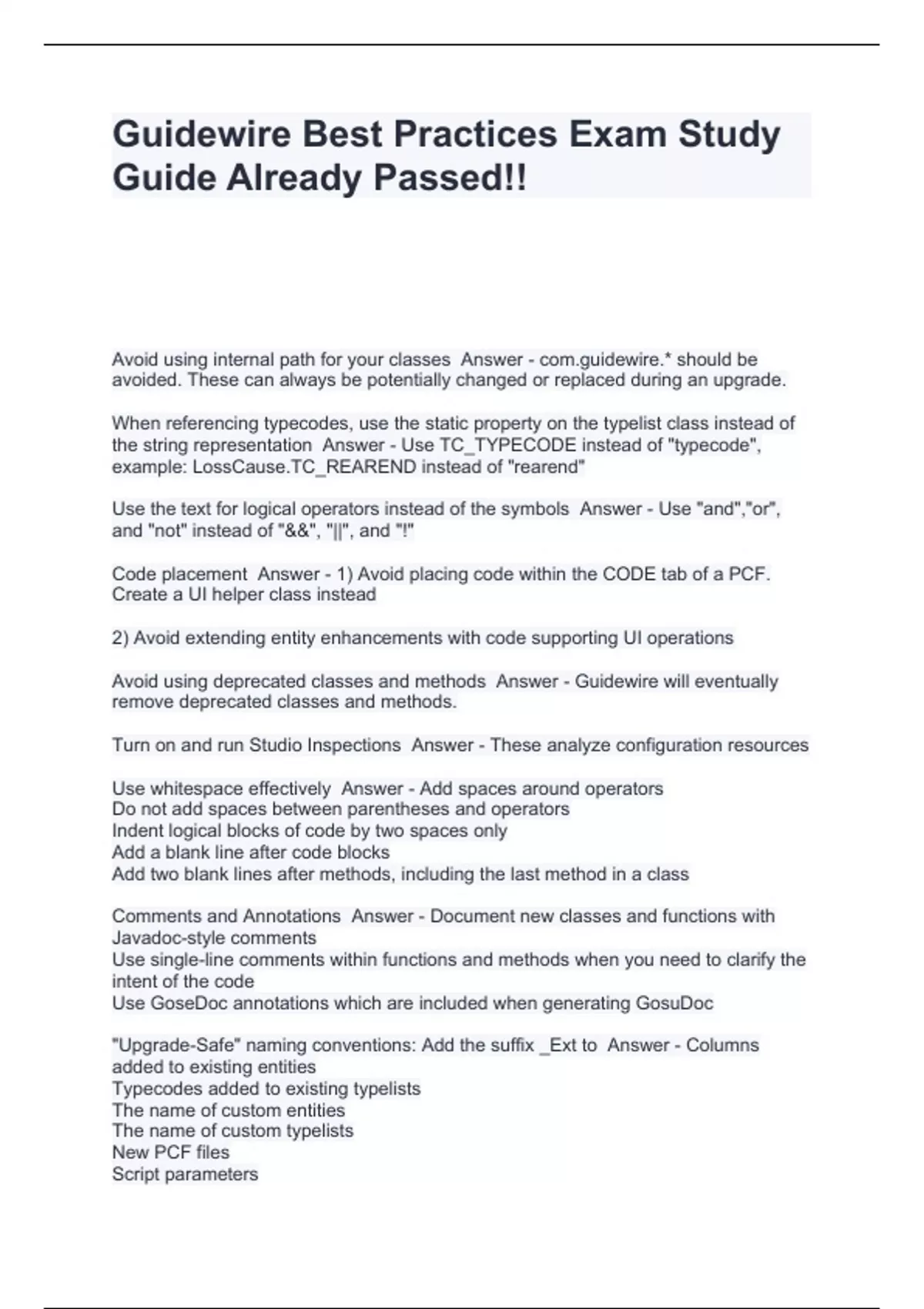 Guidewire Best Practices Exam Study Guide Already Passed!!

Avoid using internal path for your classes Answer - com.guidewire.* should be avoided. These can always be potentially changed or replaced during an upgrade.

When referencing typecodes, use the static property on the typelist class instead of the string representation Answer - Use TC_TYPECODE instead of "typecode", example: LossCause.TC_REAREND instead of "rearend"

Use the text for logical operators instead of the symbols Answer - Use "and","or", and "not" instead of "&&", "||", and "!"

Code placement Answer - 1) Avoid placing code within the CODE tab of a PCF. Create a UI helper class instead

2) Avoid extending entity enhancements with code supporting UI operations

Avoid using deprecated classes and methods Answer - Guidewire will eventually remove deprecated classes and methods.

Turn on and run Studio Inspections Answer - These analyze configuration resources

Use whitespace effectively Answer - Add spaces around operators
Do not add spaces between parentheses and operators
Indent logical blocks of code by two spaces only
Add a blank line after code blocks
Add two blank lines after methods, including the last method in a class

Comments and Annotations Answer - Document new classes and functions with Javadoc-style comments
Use single-line comments within functions and methods when you need to clarify the intent of the code
Use GoseDoc annotations which are included when generating GosuDoc

"Upgrade-Safe" naming conventions: Add the suffix _Ext to Answer - Columns added to existing entities
Typecodes added to existing typelists
The name of custom entities
The name of custom typelists
New PCF files
Script parameters